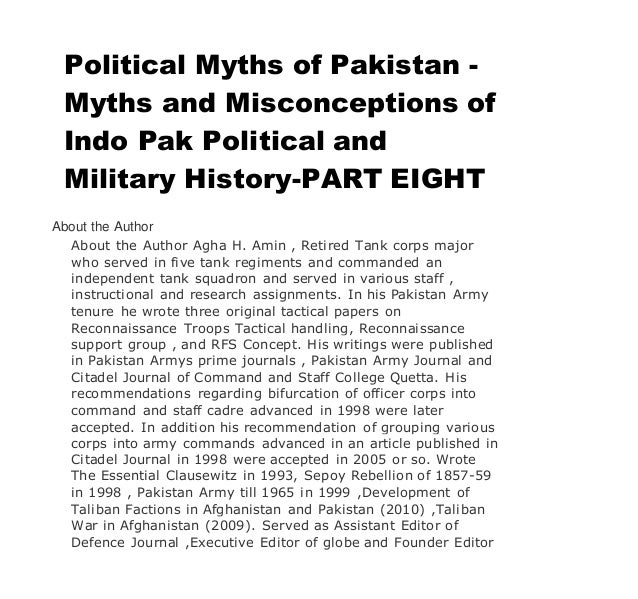 Political Myths of Pakistan - Myths and Misconceptions of Indo Pak Political and Military History-PART EIGHT

About the Author

About the Author Agha H. Amin , Retired Tank corps major who served in five tank regiments and commanded an independent tank squadron and served in various staff , instructional and research assignments. In his Pakistan Army tenure he wrote three original tactical papers on Reconnaissance Troops Tactical handling, Reconnaissance support group , and RFS Concept. His writings were published in Pakistan Armys prime journals , Pakistan Army Journal and Citadel Journal of Command and Staff College Quetta. His recommendations regarding bifurcation of officer corps into command and staff cadre advanced in 1998 were later accepted. In addition his recommendation of grouping various corps into army commands advanced in an article published in Citadel Journal in 1998 were accepted in 2005 or so. Wrote The Essential Clausewitz in 1993, Sepoy Rebellion of 1857-59 in 1998 , Pakistan Army till 1965 in 1999 ,Development of Taliban Factions in Afghanistan and Pakistan (2010) ,Taliban War in Afghanistan (2009). Served as Assistant Editor of Defence Journal ,Executive Editor of globe and Founder Editor